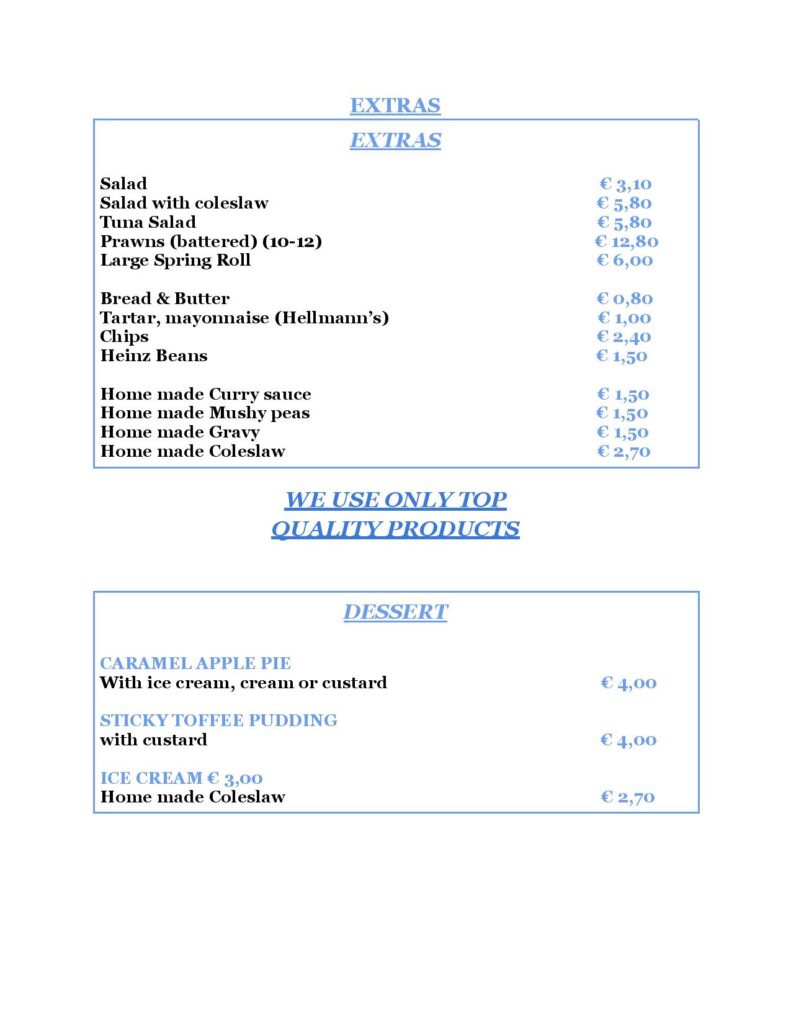 EXTRAS

EXTRAS

Salad € 3,10
Salad with coleslaw € 5,80
Tuna Salad € 5,80
Prawns (battered) (10-12) € 12,80
Large Spring Roll € 6,00

Bread & Butter € 0,80
Tartar, mayonnaise (Hellmann's) € 1,00
Chips € 2,40
Heinz Beans € 1,50

Home made Curry sauce € 1,50
Home made Mushy peas € 1,50
Home made Gravy € 1,50
Home made Coleslaw € 2,70

WE USE ONLY TOP
QUALITY PRODUCTS

DESSERT

CARAMEL APPLE PIE
With ice cream, cream or custard € 4,00

STICKY TOFFEE PUDDING
with custard € 4,00

ICE CREAM € 3,00
Home made Coleslaw € 2,70